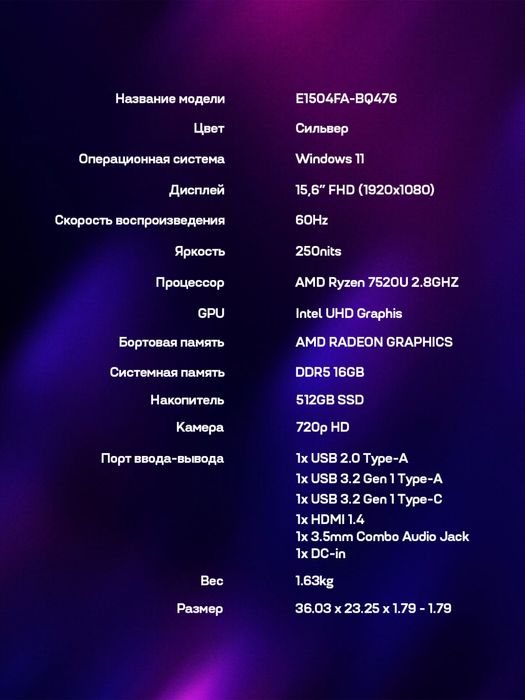 Название модели
E1504FA-BQ476

Цвет
Сильвер

Операционная система
Windows 11

Дисплей
15,6" FHD (1920x1080)

Скорость воспроизведения
60Hz

Яркость
250nits

Процессор
AMD Ryzen 7520U 2.8GHZ

GPU
Intel UHD Graphis

Бортовая память
AMD RADEON GRAPHICS

Системная память
DDR5 16GB

Накопитель
512GB SSD

Камера
720p HD

Порт ввода-вывода
1x USB 2.0 Type-A
1x USB 3.2 Gen 1 Type-A
1x USB 3.2 Gen 1 Type-C
1x HDMI 1.4
1x 3.5mm Combo Audio Jack
1x DC-in

Вес
1.63kg

Размер
36.03 x 23.25 x 1.79 - 1.79